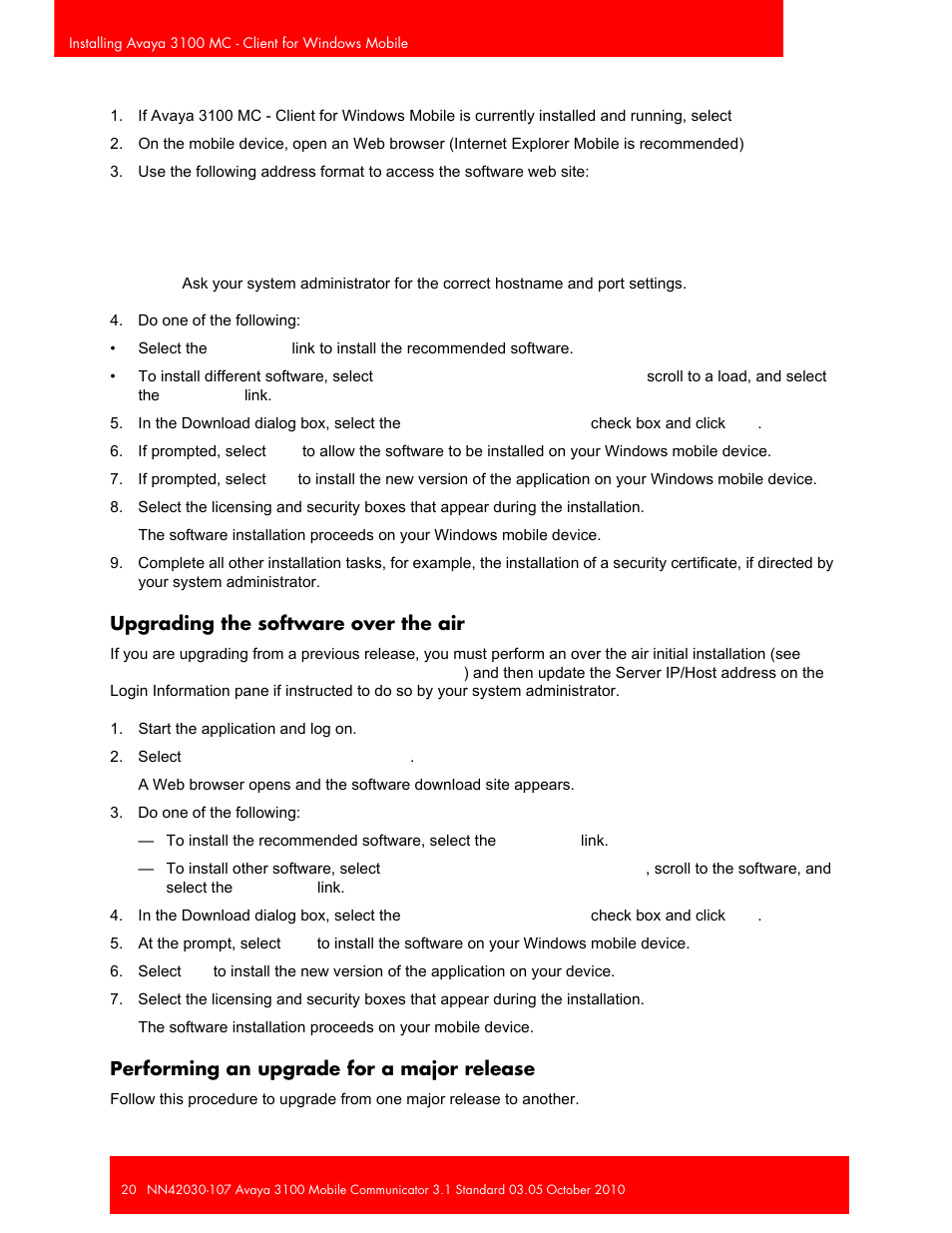 Installing Avaya 3100 MC - Client for Windows Mobile

1. If Avaya 3100 MC - Client for Windows Mobile is currently installed and running, select
2. On the mobile device, open an Web browser (Internet Explorer Mobile is recommended)
3. Use the following address format to access the software web site:

Ask your system administrator for the correct hostname and port settings.

4. Do one of the following:
• Select the link to install the recommended software.
• To install different software, select scroll to a load, and select the link.
5. In the Download dialog box, select the check box and click .
6. If prompted, select to allow the software to be installed on your Windows mobile device.
7. If prompted, select to install the new version of the application on your Windows mobile device.
8. Select the licensing and security boxes that appear during the installation.
The software installation proceeds on your Windows mobile device.
9. Complete all other installation tasks, for example, the installation of a security certificate, if directed by your system administrator.

Upgrading the software over the air

If you are upgrading from a previous release, you must perform an over the air initial installation (see ) and then update the Server IP/Host address on the Login Information pane if instructed to do so by your system administrator.

1. Start the application and log on.
2. Select .
A Web browser opens and the software download site appears.
3. Do one of the following:
— To install the recommended software, select the link.
— To install other software, select , scroll to the software, and select the link.
4. In the Download dialog box, select the check box and click .
5. At the prompt, select to install the software on your Windows mobile device.
6. Select to install the new version of the application on your device.
7. Select the licensing and security boxes that appear during the installation.
The software installation proceeds on your mobile device.

Performing an upgrade for a major release

Follow this procedure to upgrade from one major release to another.

20 NN42030-107 Avaya 3100 Mobile Communicator 3.1 Standard 03.05 October 2010